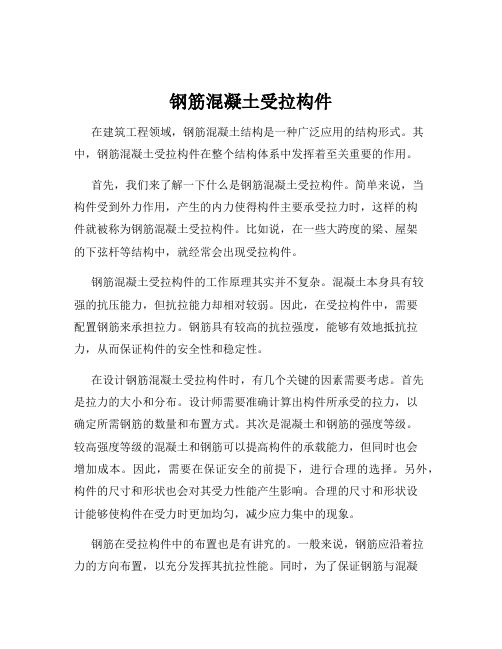 钢筋混凝土受拉构件

在建筑工程领域，钢筋混凝土结构是一种广泛应用的结构形式。其中，钢筋混凝土受拉构件在整个结构体系中发挥着至关重要的作用。

首先，我们来了解一下什么是钢筋混凝土受拉构件。简单来说，当构件受到外力作用，产生的内力使得构件主要承受拉力时，这样的构件就被称为钢筋混凝土受拉构件。比如说，在一些大跨度的梁、屋架的下弦杆等结构中，就经常会出现受拉构件。

钢筋混凝土受拉构件的工作原理其实并不复杂。混凝土本身具有较强的抗压能力，但抗拉能力却相对较弱。因此，在受拉构件中，需要配置钢筋来承担拉力。钢筋具有较高的抗拉强度，能够有效地抵抗拉力，从而保证构件的安全性和稳定性。

在设计钢筋混凝土受拉构件时，有几个关键的因素需要考虑。首先是拉力的大小和分布。设计师需要准确计算出构件所承受的拉力，以确定所需钢筋的数量和布置方式。其次是混凝土和钢筋的强度等级。较高强度等级的混凝土和钢筋可以提高构件的承载能力，但同时也会增加成本。因此，需要在保证安全的前提下，进行合理的选择。另外，构件的尺寸和形状也会对其受力性能产生影响。合理的尺寸和形状设计能够使构件在受力时更加均匀，减少应力集中的现象。

钢筋在受拉构件中的布置也是有讲究的。一般来说，钢筋应沿着拉力的方向布置，以充分发挥其抗拉性能。同时，为了保证钢筋与混凝